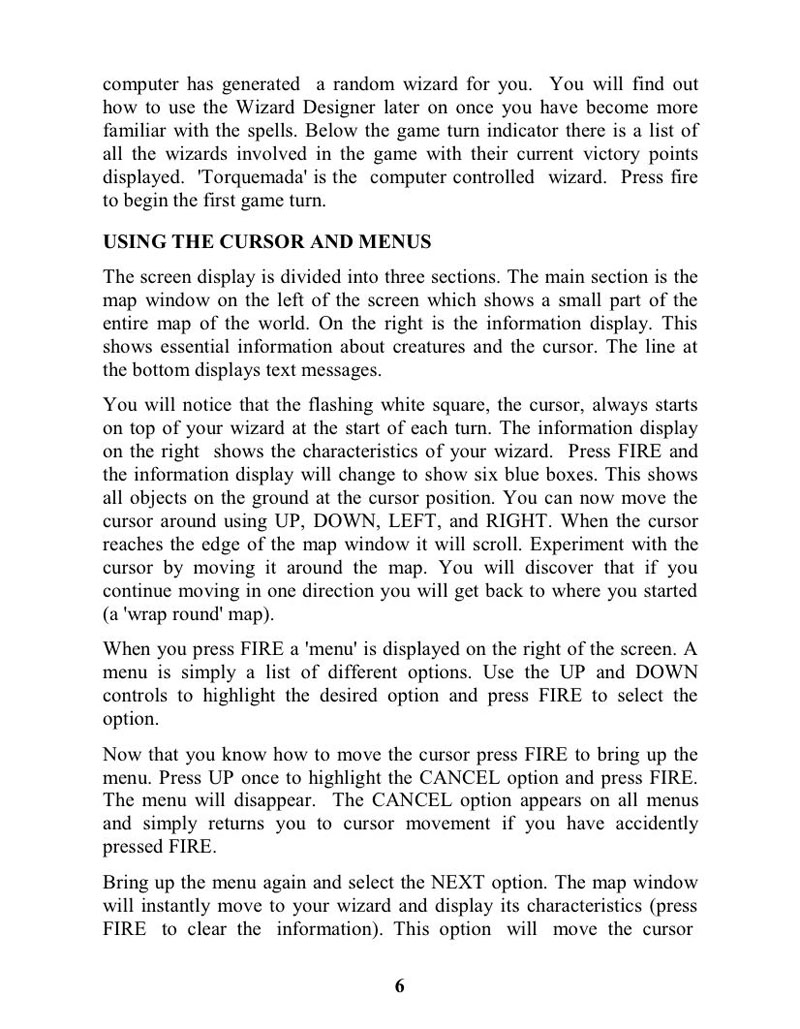 computer has generated a random wizard for you. You will find out how to use the Wizard Designer later on once you have become more familiar with the spells. Below the game turn indicator there is a list of all the wizards involved in the game with their current victory points displayed. 'Torquemada' is the computer controlled wizard. Press fire to begin the first game turn.

USING THE CURSOR AND MENUS

The screen display is divided into three sections. The main section is the map window on the left of the screen which shows a small part of the entire map of the world. On the right is the information display. This shows essential information about creatures and the cursor. The line at the bottom displays text messages.

You will notice that the flashing white square, the cursor, always starts on top of your wizard at the start of each turn. The information display on the right shows the characteristics of your wizard. Press FIRE and the information display will change to show six blue boxes. This shows all objects on the ground at the cursor position. You can now move the cursor around using UP, DOWN, LEFT, and RIGHT. When the cursor reaches the edge of the map window it will scroll. Experiment with the cursor by moving it around the map. You will discover that if you continue moving in one direction you will get back to where you started (a 'wrap round' map).

When you press FIRE a 'menu' is displayed on the right of the screen. A menu is simply a list of different options. Use the UP and DOWN controls to highlight the desired option and press FIRE to select the option.

Now that you know how to move the cursor press FIRE to bring up the menu. Press UP once to highlight the CANCEL option and press FIRE. The menu will disappear. The CANCEL option appears on all menus and simply returns you to cursor movement if you have accidently pressed FIRE.

Bring up the menu again and select the NEXT option. The map window will instantly move to your wizard and display its characteristics (press FIRE to clear the information). This option will move the cursor

6